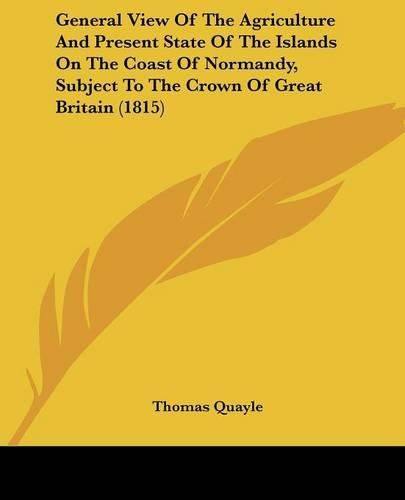 General View Of The Agriculture And Present State Of The Islands On The Coast Of Normandy, Subject To The Crown Of Great Britain (1815)

Thomas Quayle